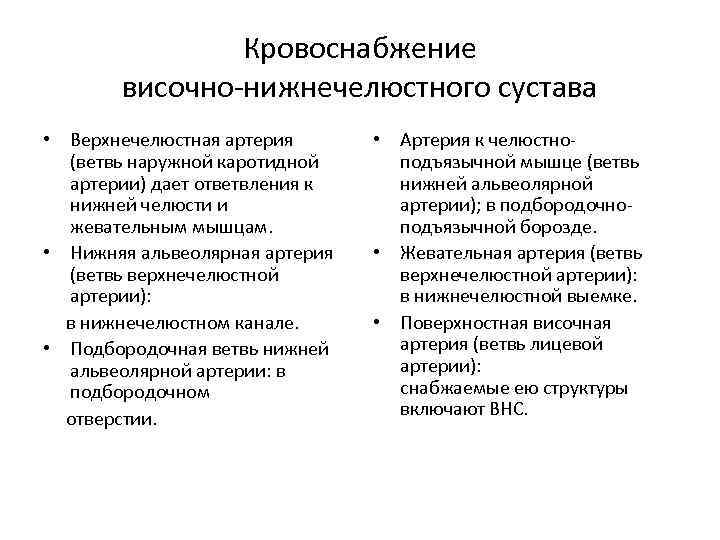 Кровоснабжение височно-нижнечелюстного сустава

• Верхнечелюстная артерия (ветвь наружной каротидной артерии) дает ответвления к нижней челюсти и жевательным мышцам.
• Нижняя альвеолярная артерия (ветвь верхнечелюстной артерии):
в нижнечелюстном канале.
• Подбородочная ветвь нижней альвеолярной артерии: в подбородочном
отверстии.

• Артерия к челюстно-подъязычной мышце (ветвь нижней альвеолярной артерии); в подбородочно-подъязычной борозде.
• Жевательная артерия (ветвь верхнечелюстной артерии): в нижнечелюстной выемке.
• Поверхностная височная артерия (ветвь лицевой артерии):
снабжаемые ею структуры включают ВНС.